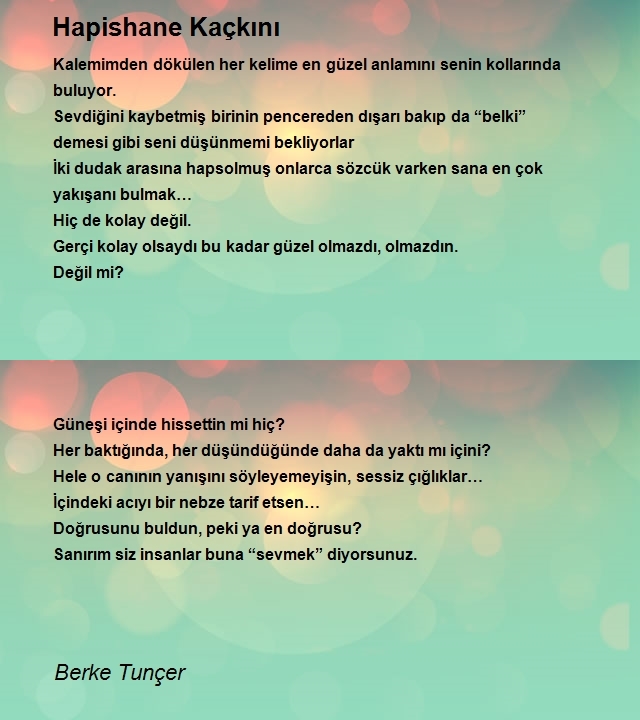 Hapishane Kaçkını

Kalemimden dökülen her kelime en güzel anlamını senin kollarında buluyor.
Sevdiğini kaybetmiş birinin pencereden dışarı bakıp da “belki” demesi gibi seni düşünmemi bekliyorlar
İki dudak arasına hapsolmuş onlarca sözcük varken sana en çok yakışanı bulmak…
Hiç de kolay değil.
Gerçi kolay olsaydı bu kadar güzel olmazdı, olmazdın.
Değil mi?

Güneşi içinde hissettin mi hiç?
Her baktığında, her düşündüğünde daha da yaktı mı içini?
Hele o canının yanışını söyleyemeyişin, sessiz çığlıklar…
İçindeki acıyı bir nebze tarif etsen…
Doğrusunu buldun, peki ya en doğrusu?
Sanırım siz insanlar buna “sevmek” diyorsunuz.

Berke Tunçer